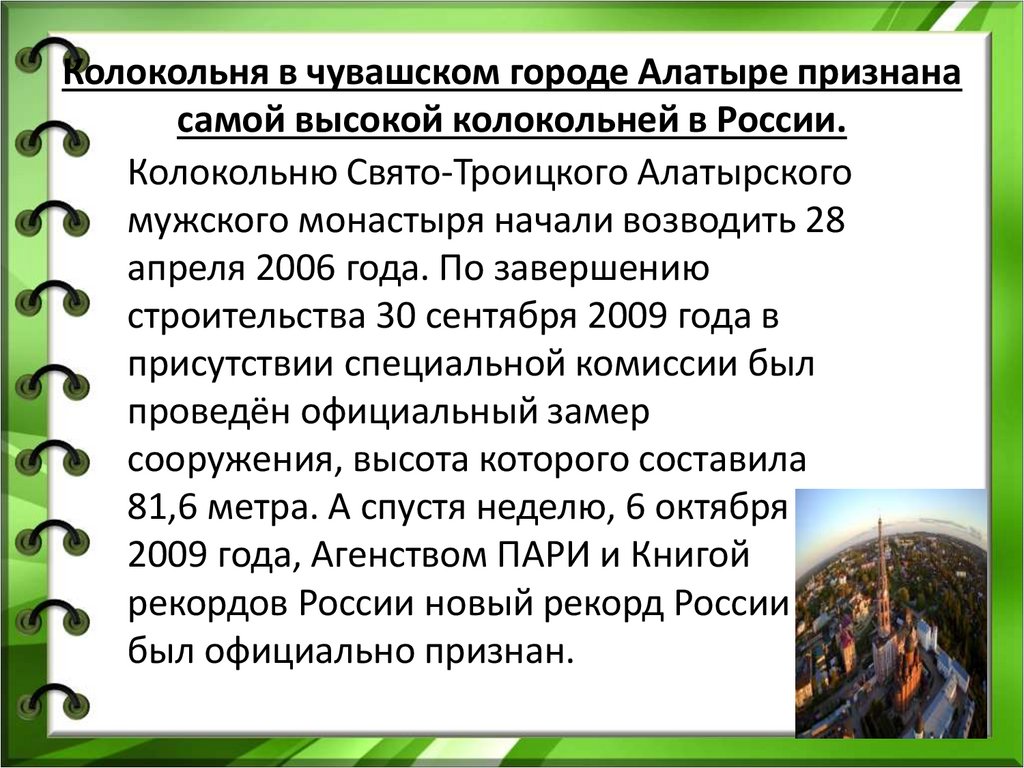 Колокольня в чувашском городе Алатыре признана самой высокой колокольней в России.

Колокольню Свято-Троицкого Алатырского мужского монастыря начали возводить 28 апреля 2006 года. По завершению строительства 30 сентября 2009 года в присутствии специальной комиссии был проведён официальный замер сооружения, высота которого составила 81,6 метра. А спустя неделю, 6 октября 2009 года, Агенством ПАРИ и Книгой рекордов России новый рекорд России был официально признан.